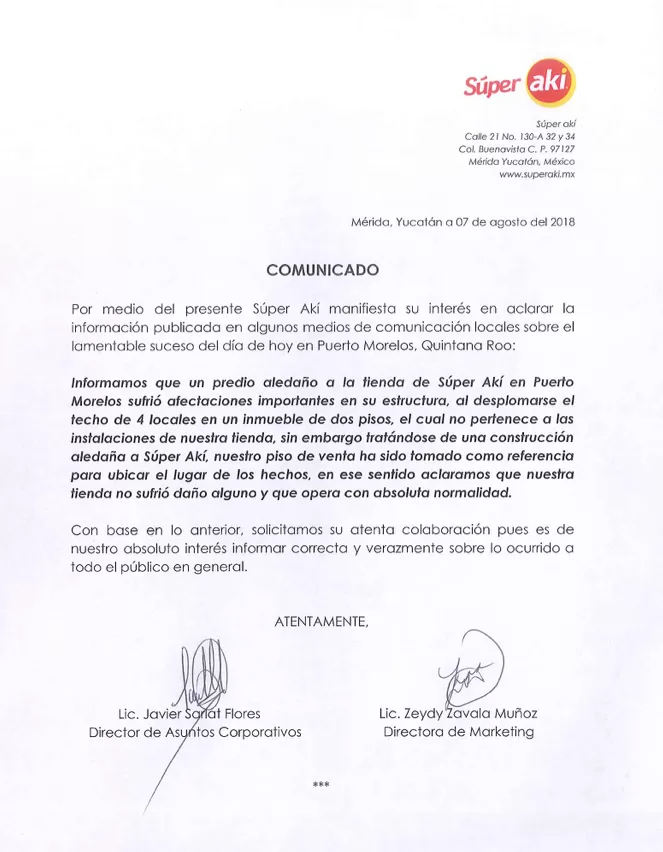 Súper akí

Súper akí
Calle 21 No. 130-A 32 y 34
Col. Buenavista C. P. 97127
Mérida Yucatán, México
www.superaki.mx

Mérida, Yucatán a 07 de agosto del 2018

COMUNICADO

Por medio del presente Súper Akí manifiesta su interés en aclarar la información publicada en algunos medios de comunicación locales sobre el lamentable suceso del día de hoy en Puerto Morelos, Quintana Roo:

Informamos que un predio aledaño a la tienda de Súper Akí en Puerto Morelos sufrió afectaciones importantes en su estructura, al desplomarse el techo de 4 locales en un inmueble de dos pisos, el cual no pertenece a las instalaciones de nuestra tienda, sin embargo tratándose de una construcción aledaña a Súper Akí, nuestro piso de venta ha sido tomado como referencia para ubicar el lugar de los hechos, en ese sentido aclaramos que nuestra tienda no sufrió daño alguno y que opera con absoluta normalidad.

Con base en lo anterior, solicitamos su atenta colaboración pues es de nuestro absoluto interés informar correcta y verazmente sobre lo ocurrido a todo el público en general.

ATENTAMENTE,

Lic. Javier Sarlat Flores
Director de Asuntos Corporativos

Lic. Zeydy Zavala Muñoz
Directora de Marketing

***